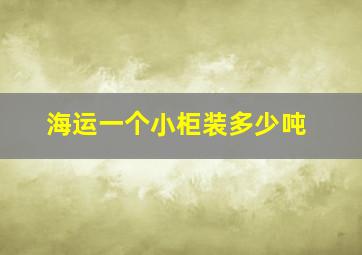 海运一个小柜装多少吨